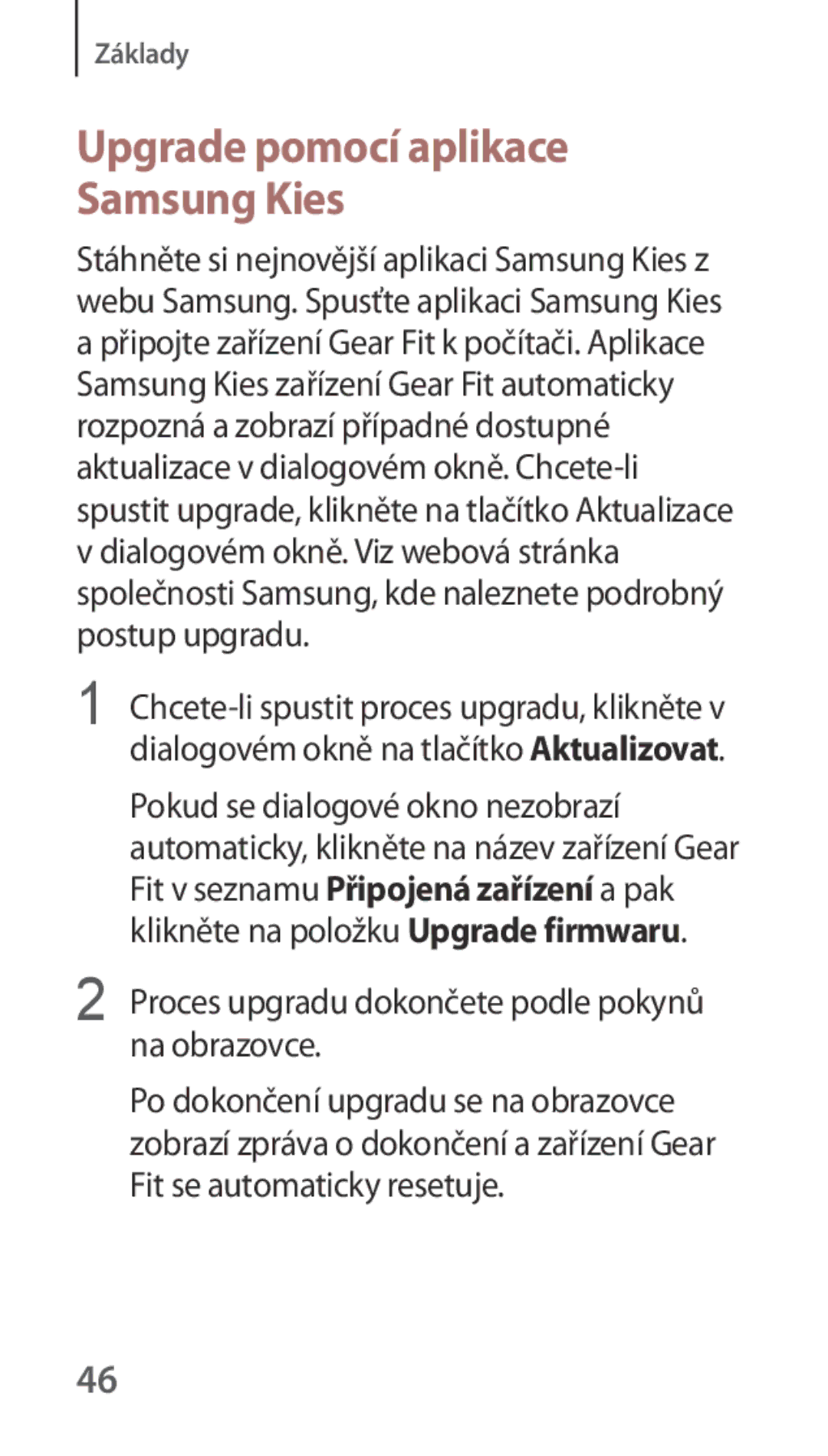 Základy

Upgrade pomocí aplikace Samsung Kies

Stáhněte si nejnovější aplikaci Samsung Kies z webu Samsung. Spusťte aplikaci Samsung Kies a připojte zařízení Gear Fit k počítači. Aplikace Samsung Kies zařízení Gear Fit automaticky rozpozná a zobrazí případné dostupné aktualizace v dialogovém okně. Chcete-li spustit upgrade, klikněte na tlačítko Aktualizace v dialogovém okně. Viz webová stránka společnosti Samsung, kde naleznete podrobný postup upgradu.

1 Chcete-li spustit proces upgradu, klikněte v dialogovém okně na tlačítko Aktualizovat.

Pokud se dialogové okno nezobrazí automaticky, klikněte na název zařízení Gear Fit v seznamu Připojená zařízení a pak klikněte na položku Upgrade firmwaru.

2 Proces upgradu dokončete podle pokynů na obrazovce.

Po dokončení upgradu se na obrazovce zobrazí zpráva o dokončení a zařízení Gear Fit se automaticky resetuje.

46